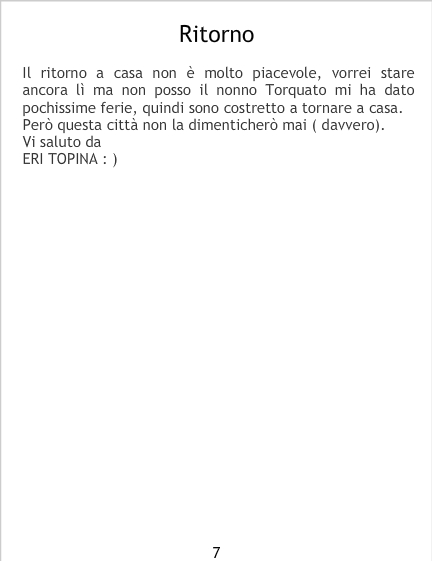 Ritorno

Il ritorno a casa non è molto piacevole, vorrei stare ancora lì ma non posso il nonno Torquato mi ha dato pochissime ferie, quindi sono costretto a tornare a casa. Però questa città non la dimenticherò mai ( davvero).

Vi saluto da
ERI TOPINA : )

7